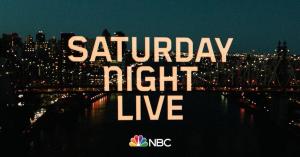 SATURDAY
NIGHT
LIVE

NBC